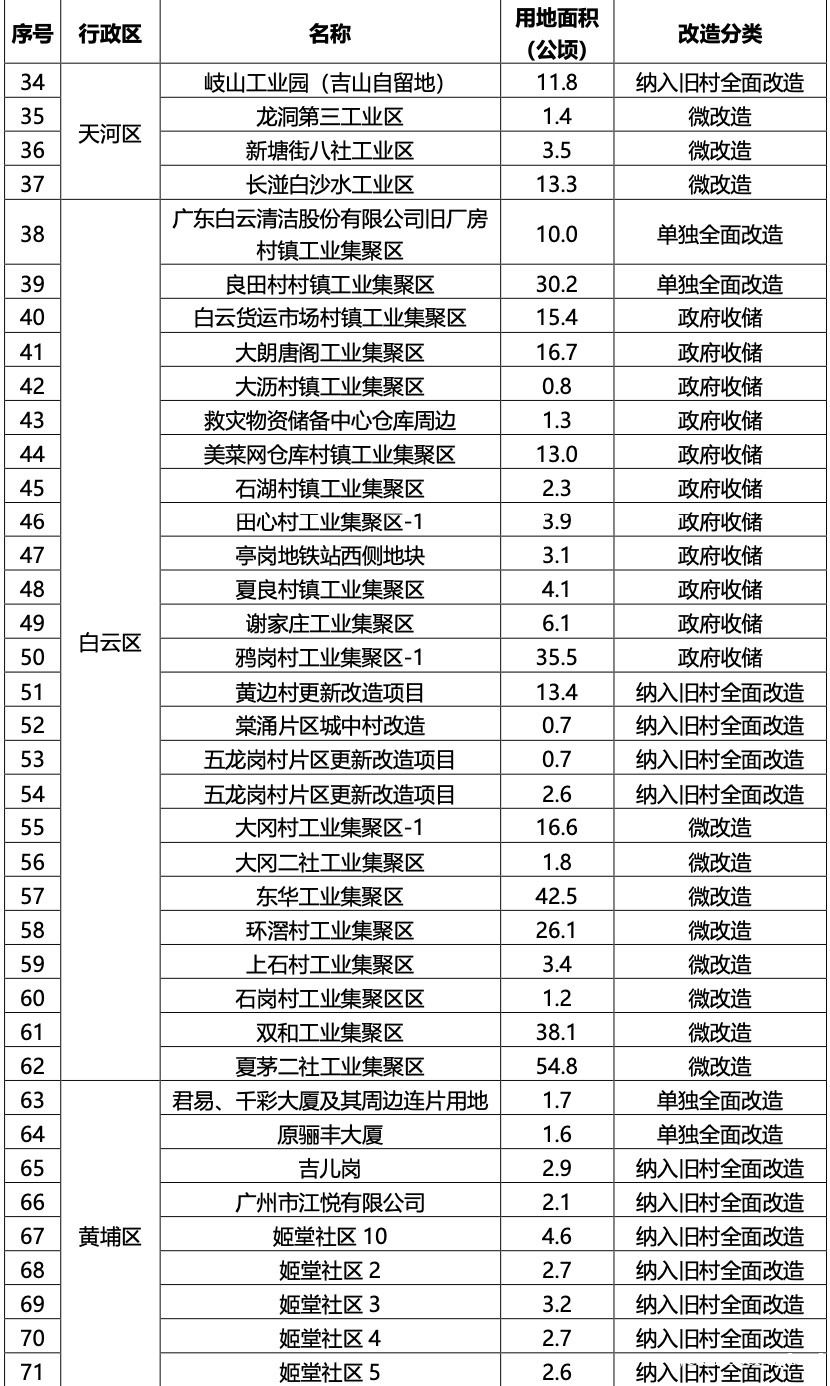 | 序号 | 行政区 | 名称 | 用地面积(公顷) | 改造分类 |
|---|---|---|---|---|
| 34 | 天河区 | 岐山工业园（吉山自留地） | 11.8 | 纳入旧村全面改造 |
| 35 |  | 龙洞第三工业区 | 1.4 | 微改造 |
| 36 |  | 新塘街八社工业区 | 3.5 | 微改造 |
| 37 |  | 长湴白沙水工业区 | 13.3 | 微改造 |
| 38 | 白云区 | 广东白云清洁股份有限公司旧厂房村镇工业集聚区 | 10.0 | 单独全面改造 |
| 39 |  | 良田村村镇工业集聚区 | 30.2 | 单独全面改造 |
| 40 |  | 白云货运市场村镇工业集聚区 | 15.4 | 政府收储 |
| 41 |  | 大朗唐阁工业集聚区 | 16.7 | 政府收储 |
| 42 |  | 大沥村镇工业集聚区 | 0.8 | 政府收储 |
| 43 |  | 救灾物资储备中心仓库周边 | 1.3 | 政府收储 |
| 44 |  | 美菜网仓库村镇工业集聚区 | 13.0 | 政府收储 |
| 45 |  | 石湖村镇工业集聚区 | 2.3 | 政府收储 |
| 46 |  | 田心村工业集聚区-1 | 3.9 | 政府收储 |
| 47 |  | 亭岗地铁站西侧地块 | 3.1 | 政府收储 |
| 48 |  | 夏良村镇工业集聚区 | 4.1 | 政府收储 |
| 49 |  | 谢家庄工业集聚区 | 6.1 | 政府收储 |
| 50 |  | 鸦岗村工业集聚区-1 | 35.5 | 政府收储 |
| 51 |  | 黄边村更新改造项目 | 13.4 | 纳入旧村全面改造 |
| 52 |  | 棠涌片区城中村改造 | 0.7 | 纳入旧村全面改造 |
| 53 |  | 五龙岗村片区更新改造项目 | 0.7 | 纳入旧村全面改造 |
| 54 |  | 五龙岗村片区更新改造项目 | 2.6 | 纳入旧村全面改造 |
| 55 |  | 大冈村工业集聚区-1 | 16.6 | 微改造 |
| 56 |  | 大冈二社工业集聚区 | 1.8 | 微改造 |
| 57 |  | 东华工业集聚区 | 42.5 | 微改造 |
| 58 |  | 环滘村工业集聚区 | 26.1 | 微改造 |
| 59 |  | 上石村工业集聚区 | 3.4 | 微改造 |
| 60 |  | 石岗村工业集聚区区 | 1.2 | 微改造 |
| 61 |  | 双和工业集聚区 | 38.1 | 微改造 |
| 62 |  | 夏茅二社工业集聚区 | 54.8 | 微改造 |
| 63 | 黄埔区 | 君易、千彩大厦及其周边连片用地 | 1.7 | 单独全面改造 |
| 64 |  | 原骊丰大厦 | 1.6 | 单独全面改造 |
| 65 |  | 吉儿岗 | 2.9 | 纳入旧村全面改造 |
| 66 |  | 广州市江悦有限公司 | 2.1 | 纳入旧村全面改造 |
| 67 |  | 姬堂社区10 | 4.6 | 纳入旧村全面改造 |
| 68 |  | 姬堂社区2 | 2.7 | 纳入旧村全面改造 |
| 69 |  | 姬堂社区3 | 3.2 | 纳入旧村全面改造 |
| 70 |  | 姬堂社区4 | 2.7 | 纳入旧村全面改造 |
| 71 |  | 姬堂社区5 | 2.6 | 纳入旧村全面改造 |